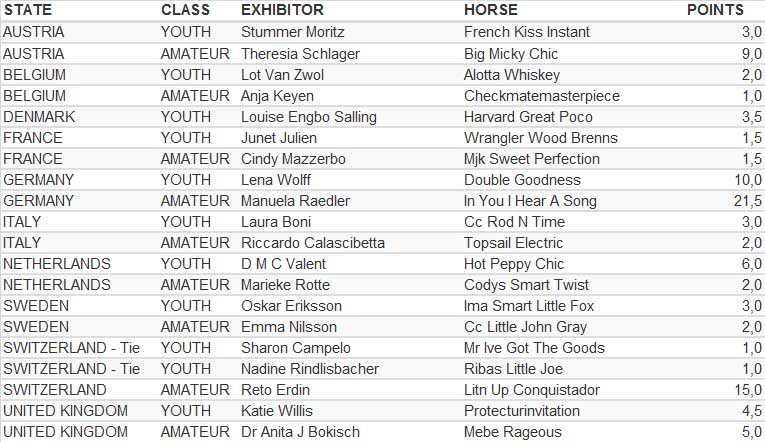 | STATE | CLASS | EXHIBITOR | HORSE | POINTS |
|---|---|---|---|---|
| AUSTRIA | YOUTH | Stummer Moritz | French Kiss Instant | 3,0 |
| AUSTRIA | AMATEUR | Theresia Schlager | Big Micky Chic | 9,0 |
| BELGIUM | YOUTH | Lot Van Zwol | Alotta Whiskey | 2,0 |
| BELGIUM | AMATEUR | Anja Keyen | Checkmatemasterpiece | 1,0 |
| DENMARK | YOUTH | Louise Engbo Salling | Harvard Great Poco | 3,5 |
| FRANCE | YOUTH | Junet Julien | Wrangler Wood Brenns | 1,5 |
| FRANCE | AMATEUR | Cindy Mazzerbo | Mjk Sweet Perfection | 1,5 |
| GERMANY | YOUTH | Lena Wolff | Double Goodness | 10,0 |
| GERMANY | AMATEUR | Manuela Raedler | In You I Hear A Song | 21,5 |
| ITALY | YOUTH | Laura Boni | Cc Rod N Time | 3,0 |
| ITALY | AMATEUR | Riccardo Calascibetta | Topsail Electric | 2,0 |
| NETHERLANDS | YOUTH | D M C Valent | Hot Peppy Chic | 6,0 |
| NETHERLANDS | AMATEUR | Marieke Rotte | Codys Smart Twist | 2,0 |
| SWEDEN | YOUTH | Oskar Eriksson | Ima Smart Little Fox | 3,0 |
| SWEDEN | AMATEUR | Emma Nilsson | Cc Little John Gray | 2,0 |
| SWITZERLAND - Tie | YOUTH | Sharon Campelo | Mr Ive Got The Goods | 1,0 |
| SWITZERLAND - Tie | YOUTH | Nadine Rindlisbacher | Ribas Little Joe | 1,0 |
| SWITZERLAND | AMATEUR | Reto Erdin | Litn Up Conquistador | 15,0 |
| UNITED KINGDOM | YOUTH | Katie Willis | Protecturinvitation | 4,5 |
| UNITED KINGDOM | AMATEUR | Dr Anita J Bokisch | Mebe Rageous | 5,0 |